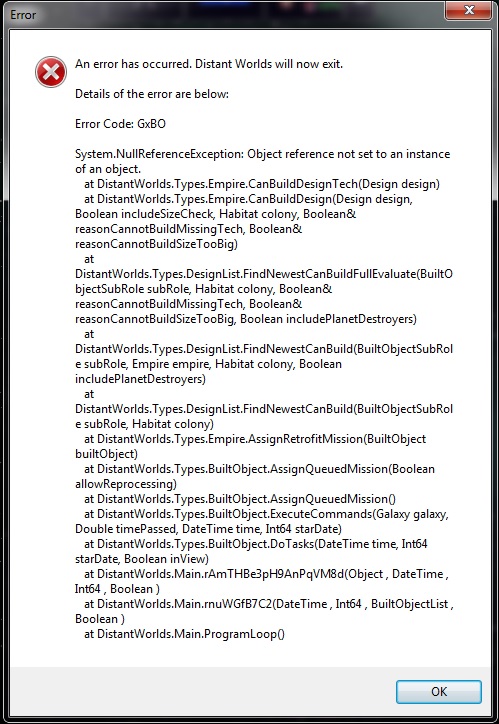 Error

An error has occurred. Distant Worlds will now exit.

Details of the error are below:

Error Code: GxBO

System.NullReferenceException: Object reference not set to an instance of an object.
at DistantWorlds.Types.Empire.CanBuildDesignTech(Design design)
at DistantWorlds.Types.Empire.CanBuildDesign(Design design, Boolean includeSizeCheck, Habitat colony, Boolean& reasonCannotBuildMissingTech, Boolean& reasonCannotBuildSizeTooBig)
at DistantWorlds.Types.DesignList.FindNewestCanBuildFullEvaluate(BuiltObjectSubRole subRole, Habitat colony, Boolean& reasonCannotBuildMissingTech, Boolean& reasonCannotBuildSizeTooBig, Boolean includePlanetDestroyers)
at DistantWorlds.Types.DesignList.FindNewestCanBuild(BuiltObjectSubRole subRole, Empire empire, Habitat colony, Boolean includePlanetDestroyers)
at DistantWorlds.Types.DesignList.FindNewestCanBuild(BuiltObjectSubRole subRole, Habitat colony)
at DistantWorlds.Types.Empire.AssignRetrofitMission(BuiltObject builtObject)
at DistantWorlds.Types.BuiltObject.AssignQueuedMission(Boolean allowReprocessing)
at DistantWorlds.Types.BuiltObject.AssignQueuedMission()
at DistantWorlds.Types.BuiltObject.ExecuteCommands(Galaxy galaxy, Double timePassed, DateTime time, Int64 starDate)
at DistantWorlds.Types.BuiltObject.DoTasks(DateTime time, Int64 starDate, Boolean inView)
at DistantWorlds.Main.rAmTHBe3pH9AnPqVM8d(Object , DateTime , Int64 , Boolean )
at DistantWorlds.Main.rnuWGfB7C2(DateTime , Int64 , BuiltObjectList , Boolean )
at DistantWorlds.Main.ProgramLoop()

OK